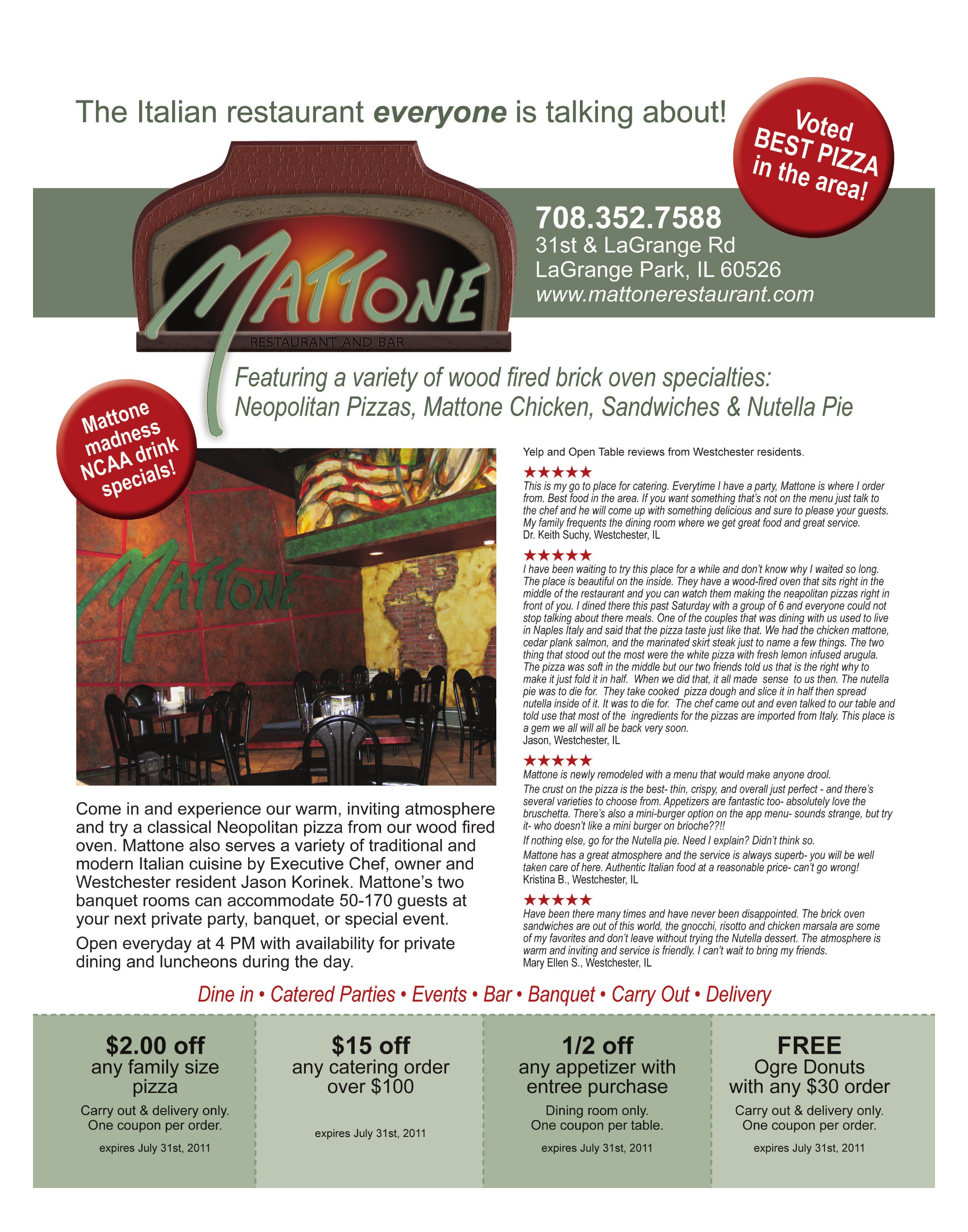 The Italian restaurant everyone is talking about!

Voted BEST PIZZA in the area!

MATTONE
RESTAURANT AND BAR

708.352.7588
31st & LaGrange Rd
LaGrange Park, IL 60526
www.mattonerestaurant.com

Featuring a variety of wood fired brick oven specialties:
Neopolitan Pizzas, Mattone Chicken, Sandwiches & Nutella Pie

Mattone madness NCAA drink specials!

MATTONE

Come in and experience our warm, inviting atmosphere and try a classical Neopolitan pizza from our wood fired oven. Mattone also serves a variety of traditional and modern Italian cuisine by Executive Chef, owner and Westchester resident Jason Korinek. Mattone's two banquet rooms can accommodate 50-170 guests at your next private party, banquet, or special event.

Open everyday at 4 PM with availability for private dining and luncheons during the day.

Yelp and Open Table reviews from Westchester residents.

★★★★★
This is my go to place for catering. Everytime I have a party, Mattone is where I order from. Best food in the area. If you want something that's not on the menu just talk to the chef and he will come up with something delicious and sure to please your guests. My family frequents the dining room where we get great food and great service.
Dr. Keith Suchy, Westchester, IL

★★★★★
I have been waiting to try this place for a while and don't know why I waited so long. The place is beautiful on the inside. They have a wood-fired oven that sits right in the middle of the restaurant and you can watch them making the neapolitan pizzas right in front of you. I dined there this past Saturday with a group of 6 and everyone could not stop talking about there meals. One of the couples that was dining with us used to live in Naples Italy and said that the pizza taste just like that. We had the chicken mattone, cedar plank salmon, and the marinated skirt steak just to name a few things. The two thing that stood out the most were the white pizza with fresh lemon infused arugula. The pizza was soft in the middle but our two friends told us that is the right why to make it just fold it in half. When we did that, it all made sense to us then. The nutella pie was to die for. They take cooked pizza dough and slice it in half then spread nutella inside of it. It was to die for. The chef came out and even talked to our table and told use that most of the ingredients for the pizzas are imported from Italy. This place is a gem we all will all be back very soon.
Jason, Westchester, IL

★★★★★
Mattone is newly remodeled with a menu that would make anyone drool.
The crust on the pizza is the best- thin, crispy, and overall just perfect - and there's several varieties to choose from. Appetizers are fantastic too- absolutely love the bruschetta. There's also a mini-burger option on the app menu- sounds strange, but try it- who doesn't like a mini burger on brioche??!!
If nothing else, go for the Nutella pie. Need I explain? Didn't think so.
Mattone has a great atmosphere and the service is always superb- you will be well taken care of here. Authentic Italian food at a reasonable price- can't go wrong!
Kristina B., Westchester, IL

★★★★★
Have been there many times and have never been disappointed. The brick oven sandwiches are out of this world, the gnocchi, risotto and chicken marsala are some of my favorites and don't leave without trying the Nutella dessert. The atmosphere is warm and inviting and service is friendly. I can't wait to bring my friends.
Mary Ellen S., Westchester, IL

Dine in • Catered Parties • Events • Bar • Banquet • Carry Out • Delivery

$2.00 off
any family size pizza
Carry out & delivery only.
One coupon per order.
expires July 31st, 2011

$15 off
any catering order over $100
expires July 31st, 2011

1/2 off
any appetizer with entree purchase
Dining room only.
One coupon per table.
expires July 31st, 2011

FREE
Ogre Donuts with any $30 order
Carry out & delivery only.
One coupon per order.
expires July 31st, 2011